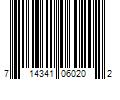 7 14341 06020 2